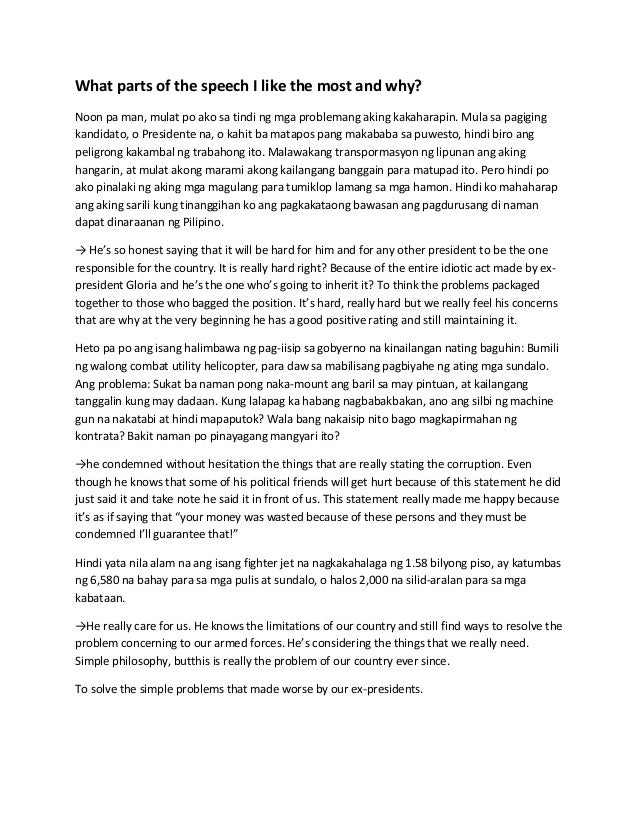 What parts of the speech I like the most and why?

Noon pa man, mulat po ako sa tindi ng mga problemang aking kakaharapin. Mula sa pagiging kandidato, o Presidente na, o kahit ba matapos pang makababa sa puwesto, hindi biro ang peligrong kakambal ng trabahong ito. Malawakang transpormasyon ng lipunan ang aking hangarin, at mulat akong marami akong kailangang banggain para matupad ito. Pero hindi po ako pinalaki ng aking mga magulang para tumiklop lamang sa mga hamon. Hindi ko mahaharap ang aking sarili kung tinanggihan ko ang pagkakataong bawasan ang pagdurusang di naman dapat dinaraanan ng Pilipino.

→ He's so honest saying that it will be hard for him and for any other president to be the one responsible for the country. It is really hard right? Because of the entire idiotic act made by ex-president Gloria and he's the one who's going to inherit it? To think the problems packaged together to those who bagged the position. It's hard, really hard but we really feel his concerns that are why at the very beginning he has a good positive rating and still maintaining it.

Heto pa po ang isang halimbawa ng pag-iisip sa gobyerno na kinailangan nating baguhin: Bumili ng walong combat utility helicopter, para daw sa mabilisang pagbiyahe ng ating mga sundalo. Ang problema: Sukat ba naman pong naka-mount ang baril sa may pintuan, at kailangang tanggalin kung may dadaan. Kung lalapag ka habang nagbabakbakan, ano ang silbi ng machine gun na nakatabi at hindi mapaputok? Wala bang nakaisip nito bago magkapirmahan ng kontrata? Bakit naman po pinayagang mangyari ito?

→he condemned without hesitation the things that are really stating the corruption. Even though he knows that some of his political friends will get hurt because of this statement he did just said it and take note he said it in front of us. This statement really made me happy because it's as if saying that "your money was wasted because of these persons and they must be condemned I'll guarantee that!"

Hindi yata nila alam na ang isang fighter jet na nagkakahalaga ng 1.58 bilyong piso, ay katumbas ng 6,580 na bahay para sa mga pulis at sundalo, o halos 2,000 na silid-aralan para sa mga kabataan.

→He really care for us. He knows the limitations of our country and still find ways to resolve the problem concerning to our armed forces. He's considering the things that we really need. Simple philosophy, butthis is really the problem of our country ever since.

To solve the simple problems that made worse by our ex-presidents.